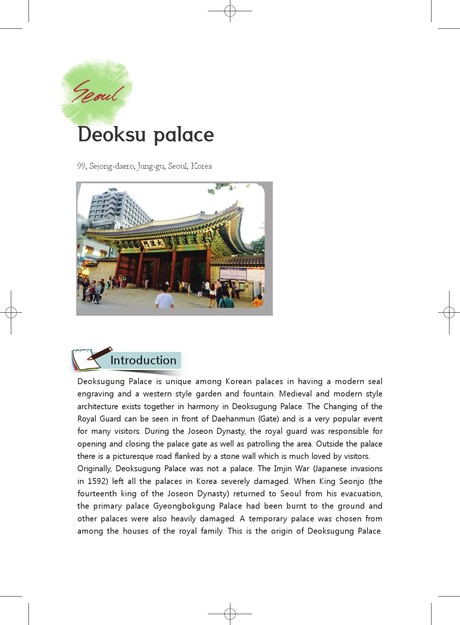 Seoul

Deoksu palace

99, Sejong-daero, Jung-gu, Seoul, Korea

大漢門

Introduction

Deoksugung Palace is unique among Korean palaces in having a modern seal engraving and a western style garden and fountain. Medieval and modern style architecture exists together in harmony in Deoksugung Palace. The Changing of the Royal Guard can be seen in front of Daehanmun (Gate) and is a very popular event for many visitors. During the Joseon Dynasty, the royal guard was responsible for opening and closing the palace gate as well as patrolling the area. Outside the palace there is a picturesque road flanked by a stone wall which is much loved by visitors.

Originally, Deoksugung Palace was not a palace. The Imjin War (Japanese invasions in 1592) left all the palaces in Korea severely damaged. When King Seonjo (the fourteenth king of the Joseon Dynasty) returned to Seoul from his evacuation, the primary palace Gyeongbokgung Palace had been burnt to the ground and other palaces were also heavily damaged. A temporary palace was chosen from among the houses of the royal family. This is the origin of Deoksugung Palace.